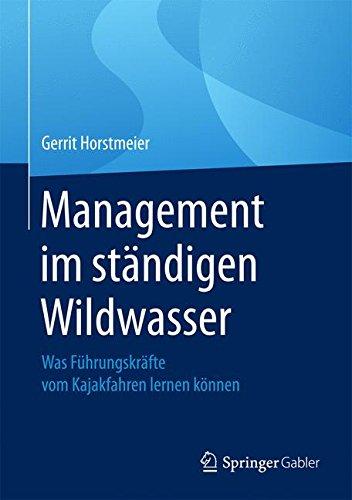 Gerrit Horstmeier

Management im ständigen Wildwasser

Was Führungskräfte vom Kajakfahren lernen können

Springer Gabler